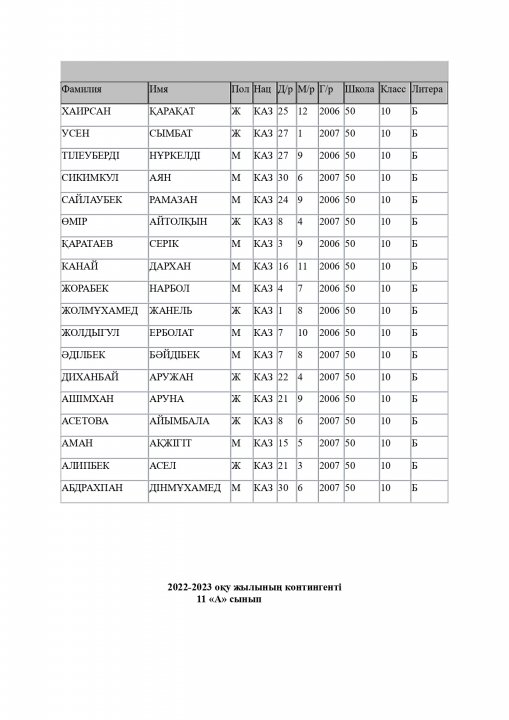 | Фамилия | Имя | Пол | Нац | Д/р | М/р | Г/р | Школа | Класс | Литера |
|---|---|---|---|---|---|---|---|---|---|
| ХАИРСАН | ҚАРАҚАТ | Ж | КАЗ | 25 | 12 | 2006 | 50 | 10 | Б |
| УСЕН | СЫМБАТ | Ж | КАЗ | 27 | 1 | 2007 | 50 | 10 | Б |
| ТІЛЕУБЕРДІ | НҰРКЕЛДІ | М | КАЗ | 27 | 9 | 2006 | 50 | 10 | Б |
| СИКИМКУЛ | АЯН | М | КАЗ | 30 | 6 | 2007 | 50 | 10 | Б |
| САЙЛАУБЕК | РАМАЗАН | М | КАЗ | 24 | 9 | 2006 | 50 | 10 | Б |
| ӨМІР | АЙТОЛҚЫН | Ж | КАЗ | 8 | 4 | 2007 | 50 | 10 | Б |
| ҚАРАТАЕВ | СЕРІК | М | КАЗ | 3 | 9 | 2006 | 50 | 10 | Б |
| КАНАЙ | ДАРХАН | М | КАЗ | 16 | 11 | 2006 | 50 | 10 | Б |
| ЖОРАБЕК | НАРБОЛ | М | КАЗ | 4 | 7 | 2006 | 50 | 10 | Б |
| ЖОЛМҰХАМЕД | ЖАНЕЛЬ | Ж | КАЗ | 1 | 8 | 2006 | 50 | 10 | Б |
| ЖОЛДЫГУЛ | ЕРБОЛАТ | М | КАЗ | 7 | 10 | 2006 | 50 | 10 | Б |
| ӘДІЛБЕК | БӘЙДІБЕК | М | КАЗ | 7 | 8 | 2007 | 50 | 10 | Б |
| ДИХАНБАЙ | АРУЖАН | Ж | КАЗ | 22 | 4 | 2007 | 50 | 10 | Б |
| АШІМХАН | АРУНА | Ж | КАЗ | 21 | 9 | 2006 | 50 | 10 | Б |
| АСЕТОВА | АЙЫМБАЛА | Ж | КАЗ | 8 | 6 | 2007 | 50 | 10 | Б |
| АМАН | АҚЖІГІТ | М | КАЗ | 15 | 5 | 2007 | 50 | 10 | Б |
| АЛИПБЕК | АСЕЛ | Ж | КАЗ | 21 | 3 | 2007 | 50 | 10 | Б |
| АБДРАХПАН | ДІНМҰХАМЕД | М | КАЗ | 30 | 6 | 2007 | 50 | 10 | Б |

2022-2023 оқу жылының контингенті
11 «А» сынып